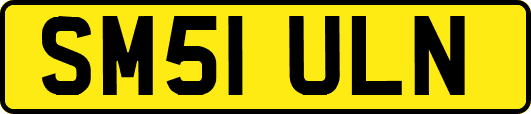 SM51 ULN